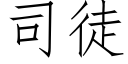 司徒